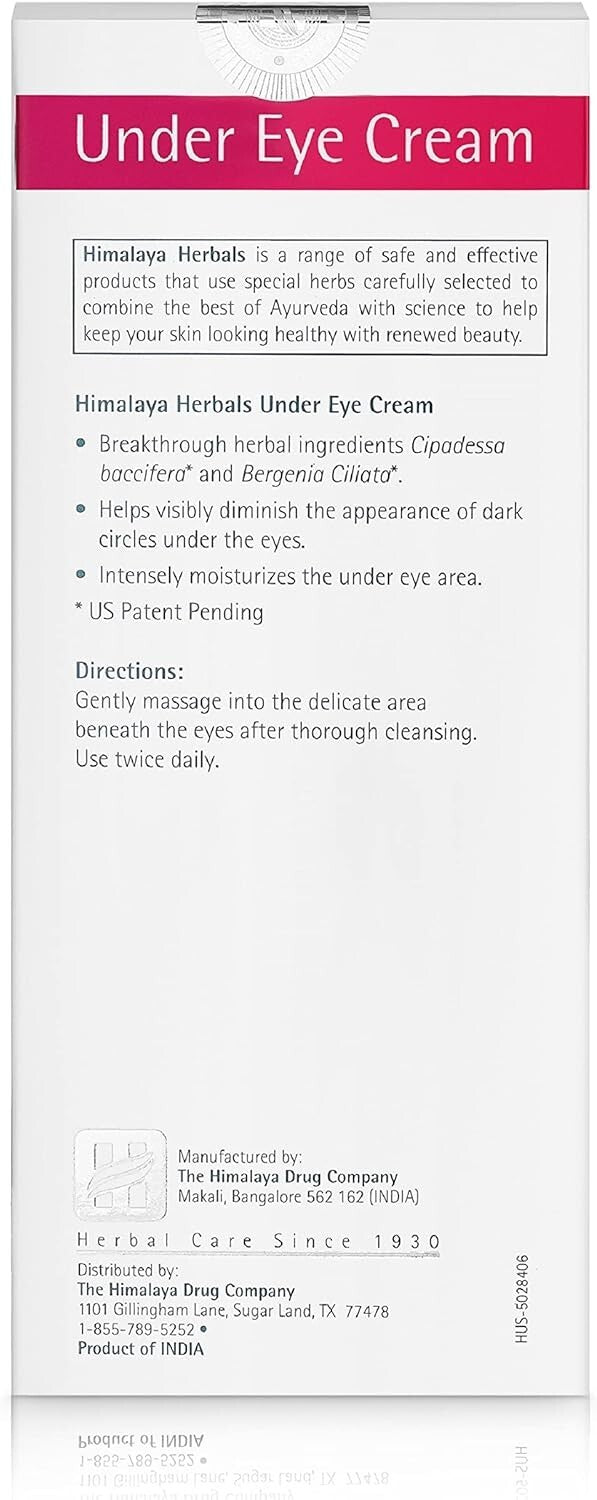 Under Eye Cream

Himalaya Herbals is a range of safe and effective products that use special herbs carefully selected to combine the best of Ayurveda with science to help keep your skin looking healthy with renewed beauty.

Himalaya Herbals Under Eye Cream

• Breakthrough herbal ingredients Cipadessa baccifera* and Bergenia Ciliata*.

• Helps visibly diminish the appearance of dark circles under the eyes.

• Intensely moisturizes the under eye area.

* US Patent Pending

Directions:
Gently massage into the delicate area beneath the eyes after thorough cleansing. Use twice daily.

Manufactured by:
The Himalaya Drug Company
Makali, Bangalore 562 162 (INDIA)

Herbal Care Since 1930

Distributed by:
The Himalaya Drug Company
1101 Gillingham Lane, Sugar Land, TX 77478
1-855-789-5252 •
Product of INDIA

HUS-5028406